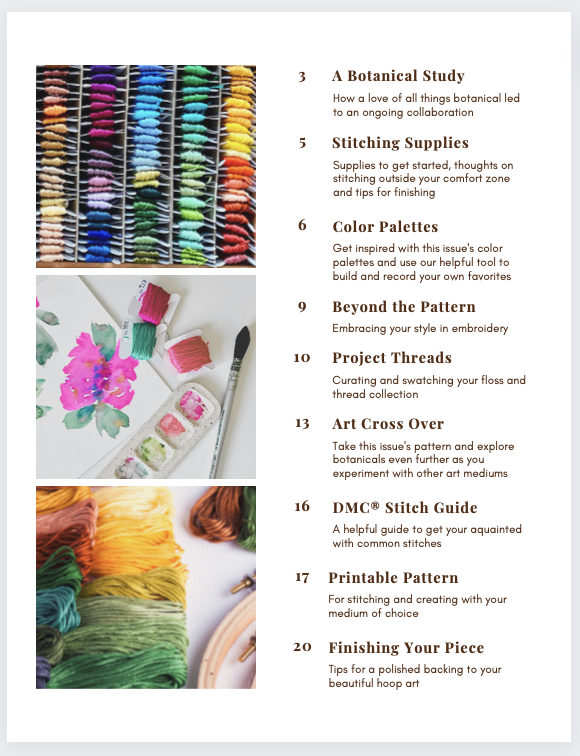 3 A Botanical Study

How a love of all things botanical led to an ongoing collaboration

5 Stitching Supplies

Supplies to get started, thoughts on stitching outside your comfort zone and tips for finishing

6 Color Palettes

Get inspired with this issue's color palettes and use our helpful tool to build and record your own favorites

9 Beyond the Pattern

Embracing your style in embroidery

10 Project Threads

Curating and swatching your floss and thread collection

13 Art Cross Over

Take this issue's pattern and explore botanicals even further as you experiment with other art mediums

16 DMC® Stitch Guide

A helpful guide to get your aquainted with common stitches

17 Printable Pattern

For stitching and creating with your medium of choice

20 Finishing Your Piece

Tips for a polished backing to your beautiful hoop art